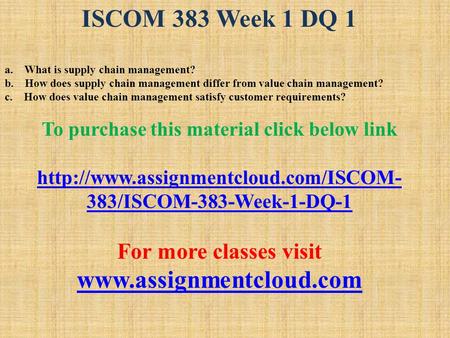 ISCOM 383 Week 1 DQ 1

a. What is supply chain management?
b. How does supply chain management differ from value chain management?
c. How does value chain management satisfy customer requirements?

To purchase this material click below link

http://www.assignmentcloud.com/ISCOM-383/ISCOM-383-Week-1-DQ-1

For more classes visit
www.assignmentcloud.com